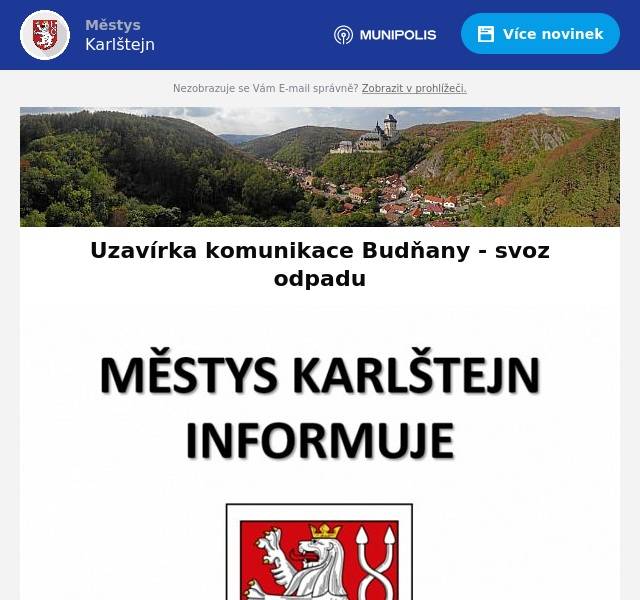 Městys
Karlštejn

MUNIPOLIS

Více novinek

Nezobrazuje se Vám E-mail správně? Zobrazit v prohlížeči.

Uzavírka komunikace Budňany - svoz odpadu

MĚSTYS KARLŠTEJN INFORMUJE